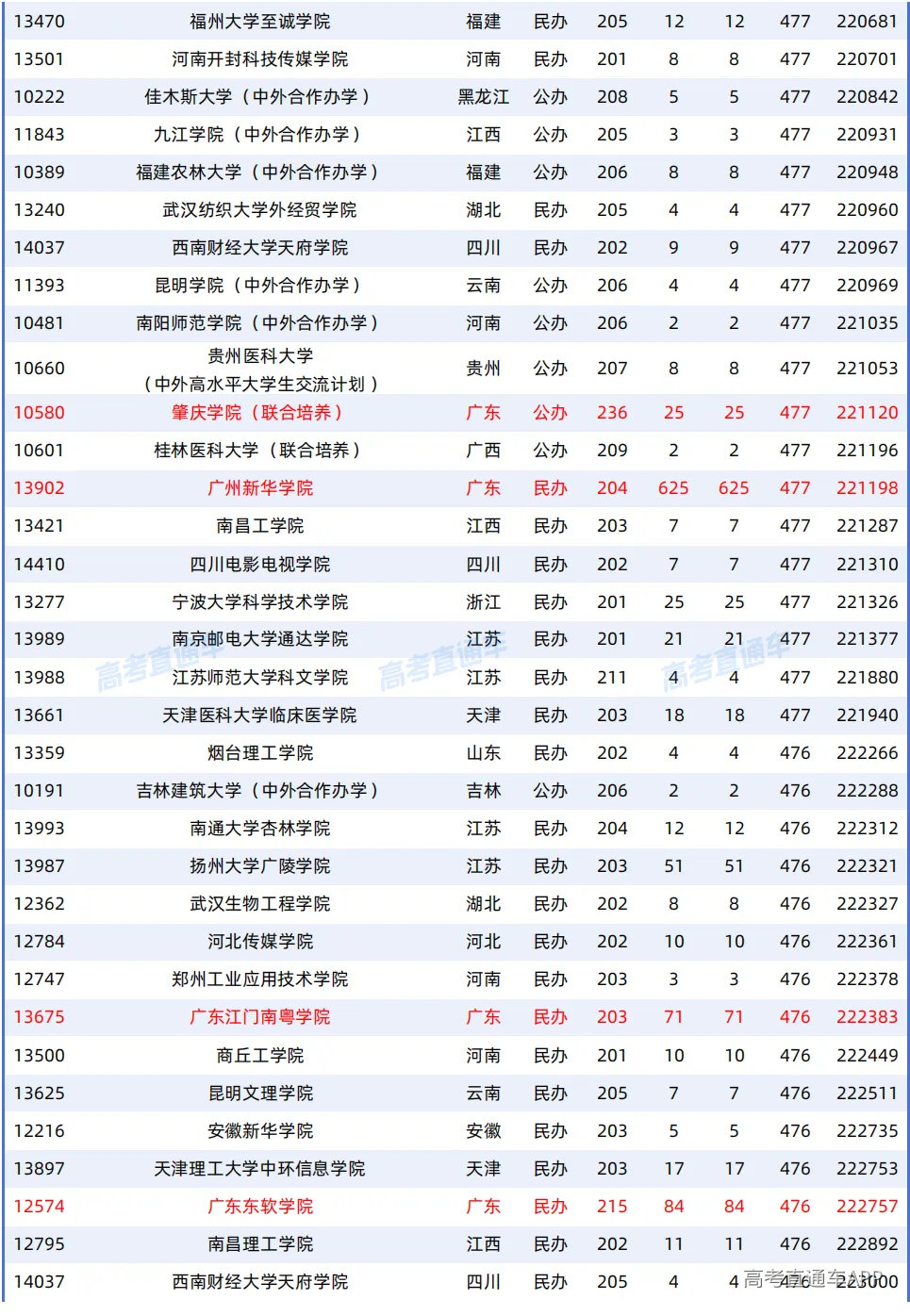 | 13470 | 福州大学至诚学院 | 福建 | 民办 | 205 | 12 | 12 | 477 | 220681 |
|---|---|---|---|---|---|---|---|---|
| 13501 | 河南开封科技传媒学院 | 河南 | 民办 | 201 | 8 | 8 | 477 | 220701 |
| 10222 | 佳木斯大学（中外合作办学） | 黑龙江 | 公办 | 208 | 5 | 5 | 477 | 220842 |
| 11843 | 九江学院（中外合作办学） | 江西 | 公办 | 205 | 3 | 3 | 477 | 220931 |
| 10389 | 福建农林大学（中外合作办学） | 福建 | 公办 | 206 | 8 | 8 | 477 | 220948 |
| 13240 | 武汉纺织大学外经贸学院 | 湖北 | 民办 | 205 | 4 | 4 | 477 | 220960 |
| 14037 | 西南财经大学天府学院 | 四川 | 民办 | 202 | 9 | 9 | 477 | 220967 |
| 11393 | 昆明学院（中外合作办学） | 云南 | 公办 | 206 | 4 | 4 | 477 | 220969 |
| 10481 | 南阳师范学院（中外合作办学） | 河南 | 公办 | 206 | 2 | 2 | 477 | 221035 |
| 10660 | 贵州医科大学（中外高水平大学生交流计划） | 贵州 | 公办 | 207 | 8 | 8 | 477 | 221053 |
| 10580 | 肇庆学院（联合培养） | 广东 | 公办 | 236 | 25 | 25 | 477 | 221120 |
| 10601 | 桂林医科大学（联合培养） | 广西 | 公办 | 209 | 2 | 2 | 477 | 221196 |
| 13902 | 广州新华学院 | 广东 | 民办 | 204 | 625 | 625 | 477 | 221198 |
| 13421 | 南昌工学院 | 江西 | 民办 | 203 | 7 | 7 | 477 | 221287 |
| 14410 | 四川电影电视学院 | 四川 | 民办 | 202 | 7 | 7 | 477 | 221310 |
| 13277 | 宁波大学科学技术学院 | 浙江 | 民办 | 201 | 25 | 25 | 477 | 221326 |
| 13989 | 南京邮电大学通达学院 | 江苏 | 民办 | 201 | 21 | 21 | 477 | 221377 |
| 13988 | 江苏师范大学科文学院 | 江苏 | 民办 | 211 | 4 | 4 | 477 | 221880 |
| 13661 | 天津医科大学临床医学院 | 天津 | 民办 | 203 | 18 | 18 | 477 | 221940 |
| 13359 | 烟台理工学院 | 山东 | 民办 | 202 | 4 | 4 | 476 | 222266 |
| 10191 | 吉林建筑大学（中外合作办学） | 吉林 | 公办 | 206 | 2 | 2 | 476 | 222288 |
| 13993 | 南通大学杏林学院 | 江苏 | 民办 | 204 | 12 | 12 | 476 | 222312 |
| 13987 | 扬州大学广陵学院 | 江苏 | 民办 | 203 | 51 | 51 | 476 | 222321 |
| 12362 | 武汉生物工程学院 | 湖北 | 民办 | 202 | 8 | 8 | 476 | 222327 |
| 12784 | 河北传媒学院 | 河北 | 民办 | 202 | 10 | 10 | 476 | 222361 |
| 12747 | 郑州工业应用技术学院 | 河南 | 民办 | 203 | 3 | 3 | 476 | 222378 |
| 13675 | 广东江门南粤学院 | 广东 | 民办 | 203 | 71 | 71 | 476 | 222383 |
| 13500 | 商丘工学院 | 河南 | 民办 | 201 | 10 | 10 | 476 | 222449 |
| 13625 | 昆明文理学院 | 云南 | 民办 | 205 | 7 | 7 | 476 | 222511 |
| 12216 | 安徽新华学院 | 安徽 | 民办 | 203 | 5 | 5 | 476 | 222735 |
| 13897 | 天津理工大学中环信息学院 | 天津 | 民办 | 203 | 17 | 17 | 476 | 222753 |
| 12574 | 广东东软学院 | 广东 | 民办 | 215 | 84 | 84 | 476 | 222757 |
| 12795 | 南昌理工学院 | 江西 | 民办 | 202 | 11 | 11 | 476 | 222892 |
| 14037 | 西南财经大学天府学院 | 四川 | 民办 | 205 | 4 | 4 | 476 | 223000 |

高考直通车 高考直通车 高考直通车 高考直通车APP